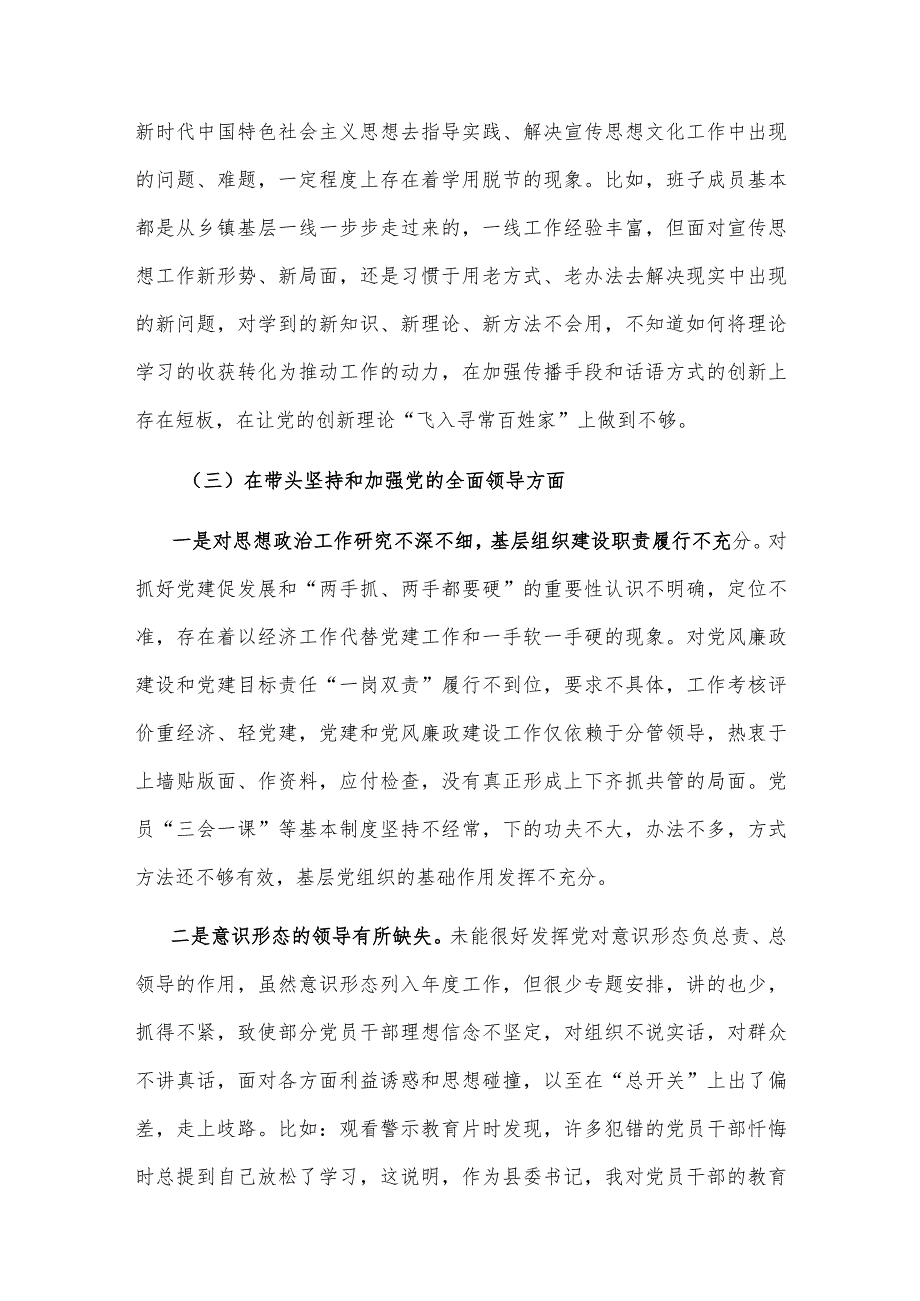 新时代中国特色社会主义思想去指导实践、解决宣传思想文化工作中出现的问题、难题，一定程度上存在着学用脱节的现象。比如，班子成员基本都是从乡镇基层一线一步步走过来的，一线工作经验丰富，但面对宣传思想工作新形势、新局面，还是习惯于用老方式、老办法去解决现实中出现的新问题，对学到的新知识、新理论、新方法不会用，不知道如何将理论学习的收获转化为推动工作的动力，在加强传播手段和话语方式的创新上存在短板，在让党的创新理论“飞入寻常百姓家”上做到不够。

（三）在带头坚持和加强党的全面领导方面

一是对思想政治工作研究不深不细，基层组织建设职责履行不充分。对抓好党建促发展和“两手抓、两手都要硬”的重要性认识不明确，定位不准，存在着以经济工作代替党建工作和一手软一手硬的现象。对党风廉政建设和党建目标责任“一岗双责”履行不到位，要求不具体，工作考核评价重经济、轻党建，党建和党风廉政建设工作仅依赖于分管领导，热衷于上墙贴版面、作资料，应付检查，没有真正形成上下齐抓共管的局面。党员“三会一课”等基本制度坚持不经常，下的功夫不大，办法不多，方式方法还不够有效，基层党组织的基础作用发挥不充分。

二是意识形态的领导有所缺失。未能很好发挥党对意识形态负总责、总领导的作用，虽然意识形态列入年度工作，但很少专题安排，讲的也少，抓得不紧，致使部分党员干部理想信念不坚定，对组织不说实话，对群众不讲真话，面对各方面利益诱惑和思想碰撞，以至在“总开关”上出了偏差，走上歧路。比如：观看警示教育片时发现，许多犯错的党员干部忏悔时总提到自己放松了学习，这说明，作为县委书记，我对党员干部的教育